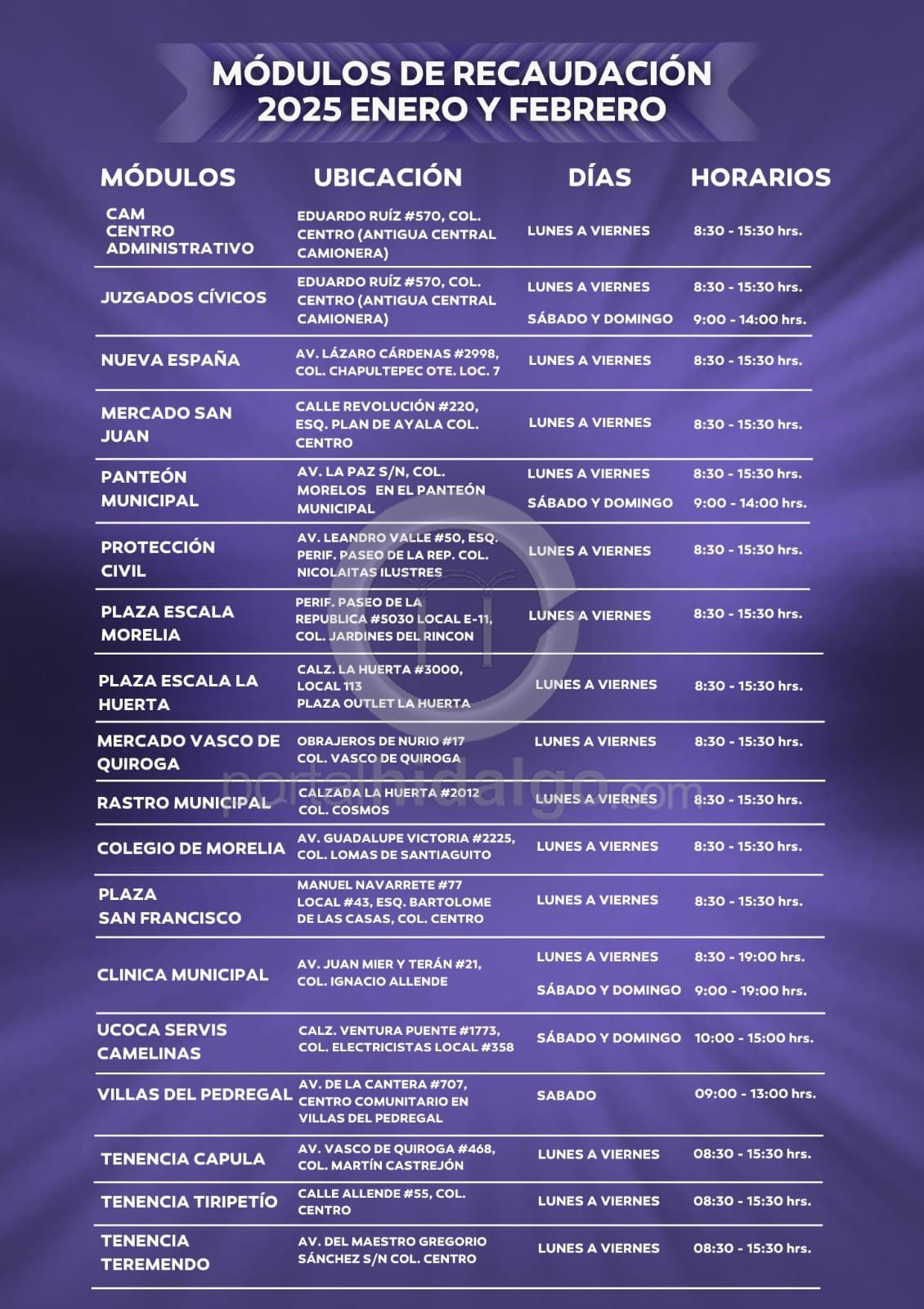 MÓDULOS DE RECAUDACIÓN
2025 ENERO Y FEBRERO

| MÓDULOS | UBICACIÓN | DÍAS | HORARIOS |
|---|---|---|---|
| CAM CENTRO ADMINISTRATIVO | EDUARDO RUÍZ #570, COL. CENTRO (ANTIGUA CENTRAL CAMIONERA) | LUNES A VIERNES | 8:30 - 15:30 hrs. |
| JUZGADOS CÍVICOS | EDUARDO RUÍZ #570, COL. CENTRO (ANTIGUA CENTRAL CAMIONERA) | LUNES A VIERNES SÁBADO Y DOMINGO | 8:30 - 15:30 hrs. 9:00 - 14:00 hrs. |
| NUEVA ESPAÑA | AV. LÁZARO CÁRDENAS #2998, COL. CHAPULTEPEC OTE. LOC. 7 | LUNES A VIERNES | 8:30 - 15:30 hrs. |
| MERCADO SAN JUAN | CALLE REVOLUCIÓN #220, ESQ. PLAN DE AYALA COL. CENTRO | LUNES A VIERNES | 8:30 - 15:30 hrs. |
| PANTEÓN MUNICIPAL | AV. LA PAZ S/N, COL. MORELOS EN EL PANTEÓN MUNICIPAL | LUNES A VIERNES SÁBADO Y DOMINGO | 8:30 - 15:30 hrs. 9:00 - 14:00 hrs. |
| PROTECCIÓN CIVIL | AV. LEANDRO VALLE #50, ESQ. PERIF. PASEO DE LA REP. COL. NICOLAITAS ILUSTRES | LUNES A VIERNES | 8:30 - 15:30 hrs. |
| PLAZA ESCALA MORELIA | PERIF. PASEO DE LA REPUBLICA #5030 LOCAL E-11, COL. JARDINES DEL RINCON | LUNES A VIERNES | 8:30 - 15:30 hrs. |
| PLAZA ESCALA LA HUERTA | CALZ. LA HUERTA #3000, LOCAL 113 PLAZA OUTLET LA HUERTA | LUNES A VIERNES | 8:30 - 15:30 hrs. |
| MERCADO VASCO DE QUIROGA | OBRAJEROS DE NURIO #17 COL. VASCO DE QUIROGA | LUNES A VIERNES | 8:30 - 15:30 hrs. |
| RASTRO MUNICIPAL | CALZADA LA HUERTA #2012 COL. COSMOS | LUNES A VIERNES | 8:30 - 15:30 hrs. |
| COLEGIO DE MORELIA | AV. GUADALUPE VICTORIA #2225, COL. LOMAS DE SANTIAGUITO | LUNES A VIERNES | 8:30 - 15:30 hrs. |
| PLAZA SAN FRANCISCO | MANUEL NAVARRETE #77 LOCAL #43, ESQ. BARTOLOME DE LAS CASAS, COL. CENTRO | LUNES A VIERNES | 8:30 - 15:30 hrs. |
| CLINICA MUNICIPAL | AV. JUAN MIER Y TERÁN #21, COL. IGNACIO ALLENDE | LUNES A VIERNES SÁBADO Y DOMINGO | 8:30 - 19:00 hrs. 9:00 - 19:00 hrs. |
| UCOCA SERVIS CAMELINAS | CALZ. VENTURA PUENTE #1773, COL. ELECTRICISTAS LOCAL #358 | SÁBADO Y DOMINGO | 10:00 - 15:00 hrs. |
| VILLAS DEL PEDREGAL | AV. DE LA CANTERA #707, CENTRO COMUNITARIO EN VILLAS DEL PEDREGAL | SABADO | 09:00 - 13:00 hrs. |
| TENENCIA CAPULA | AV. VASCO DE QUIROGA #468, COL. MARTÍN CASTREJÓN | LUNES A VIERNES | 08:30 - 15:30 hrs. |
| TENENCIA TIRIPETÍO | CALLE ALLENDE #55, COL. CENTRO | LUNES A VIERNES | 08:30 - 15:30 hrs. |
| TENENCIA TEREMENDO | AV. DEL MAESTRO GREGORIO SÁNCHEZ S/N COL. CENTRO | LUNES A VIERNES | 08:30 - 15:30 hrs. |

portalhidalgo.com